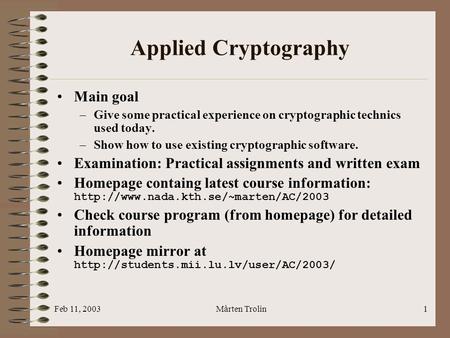 Applied Cryptography

• Main goal
– Give some practical experience on cryptographic technics used today.
– Show how to use existing cryptographic software.
• Examination: Practical assignments and written exam
• Homepage containg latest course information: http://www.nada.kth.se/~marten/AC/2003
• Check course program (from homepage) for detailed information
• Homepage mirror at http://students.mii.lu.lv/user/AC/2003/

Feb 11, 2003 Mårten Trolin 1